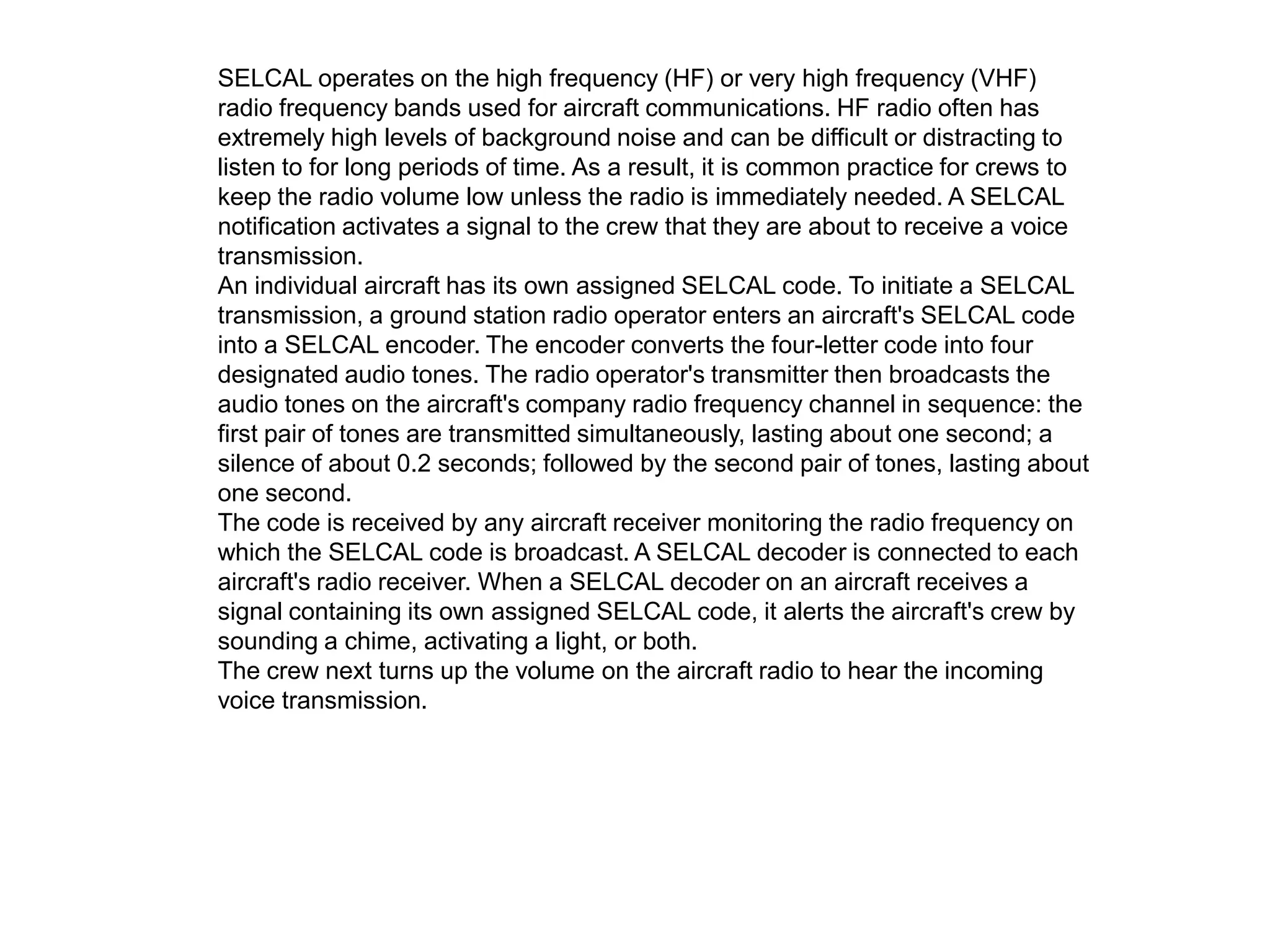 SELCAL operates on the high frequency (HF) or very high frequency (VHF) radio frequency bands used for aircraft communications. HF radio often has extremely high levels of background noise and can be difficult or distracting to listen to for long periods of time. As a result, it is common practice for crews to keep the radio volume low unless the radio is immediately needed. A SELCAL notification activates a signal to the crew that they are about to receive a voice transmission.

An individual aircraft has its own assigned SELCAL code. To initiate a SELCAL transmission, a ground station radio operator enters an aircraft's SELCAL code into a SELCAL encoder. The encoder converts the four-letter code into four designated audio tones. The radio operator's transmitter then broadcasts the audio tones on the aircraft's company radio frequency channel in sequence: the first pair of tones are transmitted simultaneously, lasting about one second; a silence of about 0.2 seconds; followed by the second pair of tones, lasting about one second.

The code is received by any aircraft receiver monitoring the radio frequency on which the SELCAL code is broadcast. A SELCAL decoder is connected to each aircraft's radio receiver. When a SELCAL decoder on an aircraft receives a signal containing its own assigned SELCAL code, it alerts the aircraft's crew by sounding a chime, activating a light, or both.

The crew next turns up the volume on the aircraft radio to hear the incoming voice transmission.